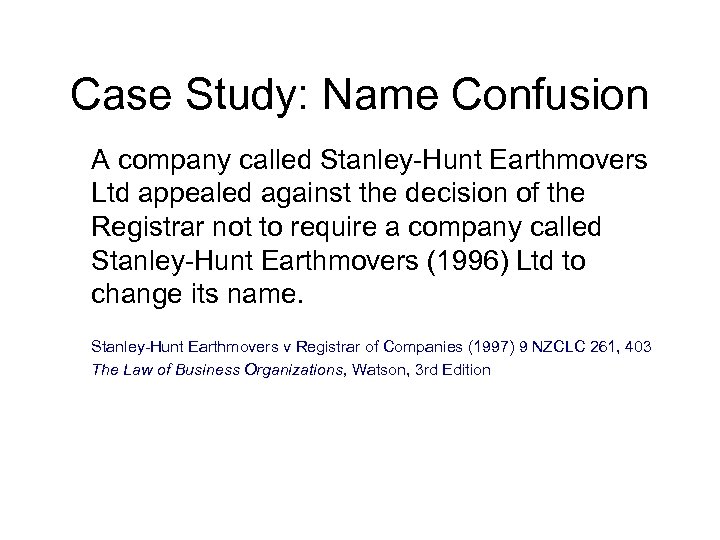 Case Study: Name Confusion

A company called Stanley-Hunt Earthmovers Ltd appealed against the decision of the Registrar not to require a company called Stanley-Hunt Earthmovers (1996) Ltd to change its name.

Stanley-Hunt Earthmovers v Registrar of Companies (1997) 9 NZCLC 261, 403
The Law of Business Organizations, Watson, 3rd Edition